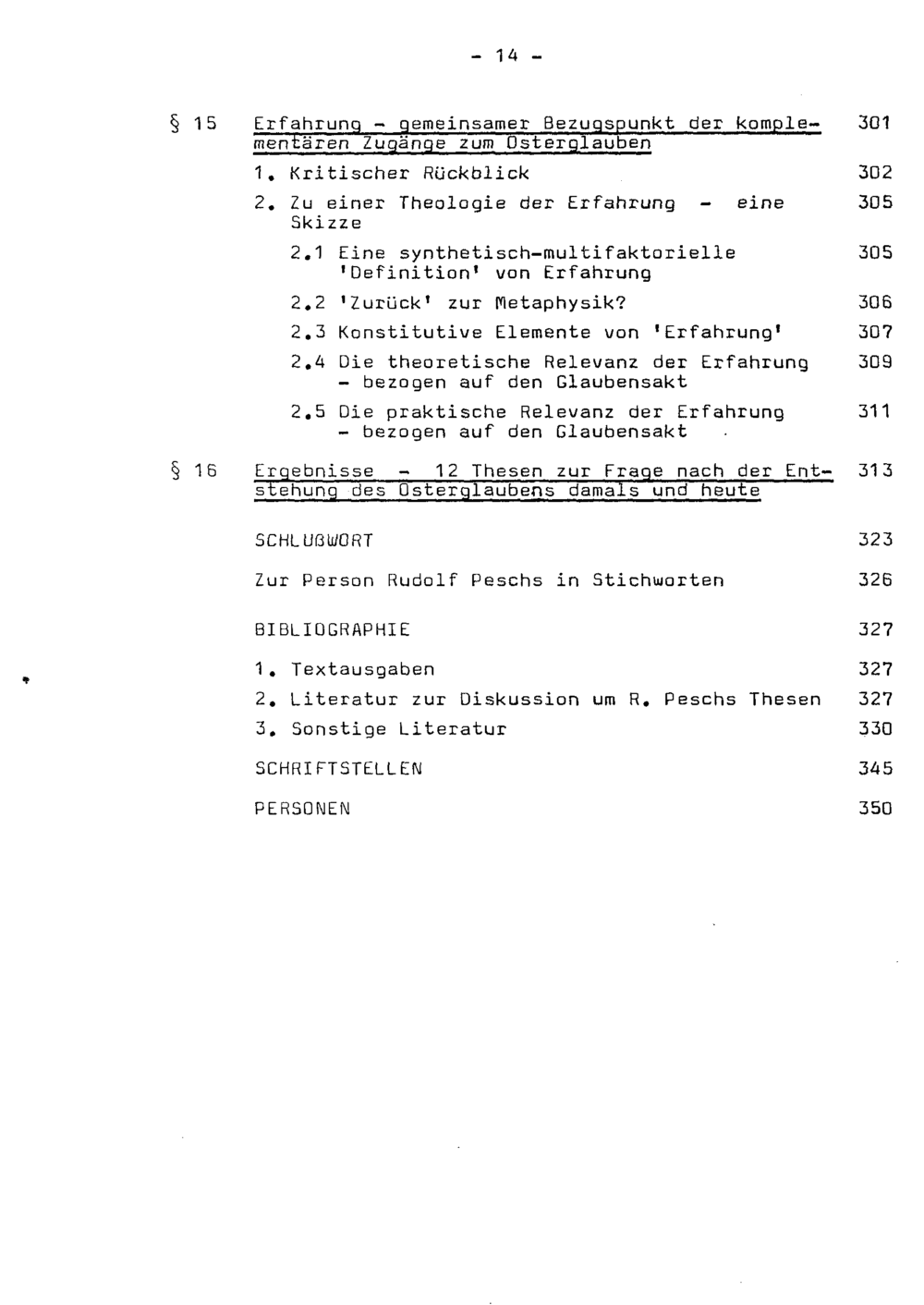 - 14 -

§ 15 Erfahrung - gemeinsamer Bezugspunkt der komplementären Zugänge zum Osterglauben 301

1. Kritischer Rückblick 302

2. Zu einer Theologie der Erfahrung - eine Skizze 305

2.1 Eine synthetisch-multifaktorielle 'Definition' von Erfahrung 305

2.2 'Zurück' zur Metaphysik? 306

2.3 Konstitutive Elemente von 'Erfahrung' 307

2.4 Die theoretische Relevanz der Erfahrung - bezogen auf den Glaubensakt 309

2.5 Die praktische Relevanz der Erfahrung - bezogen auf den Glaubensakt 311

§ 16 Ergebnisse - 12 Thesen zur Frage nach der Entstehung des Osterglaubens damals und heute 313

SCHLUßWORT 323

Zur Person Rudolf Peschs in Stichworten 326

BIBLIOGRAPHIE 327

1. Textausgaben 327

2. Literatur zur Diskussion um R. Peschs Thesen 327

3. Sonstige Literatur 330

SCHRIFTSTELLEN 345

PERSONEN 350